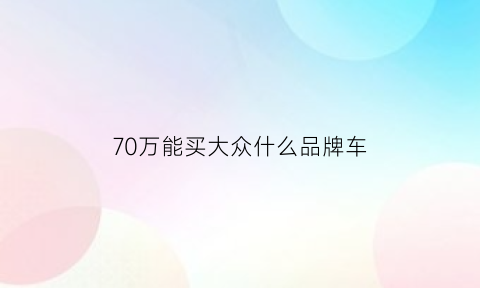 70万能买大众什么品牌车